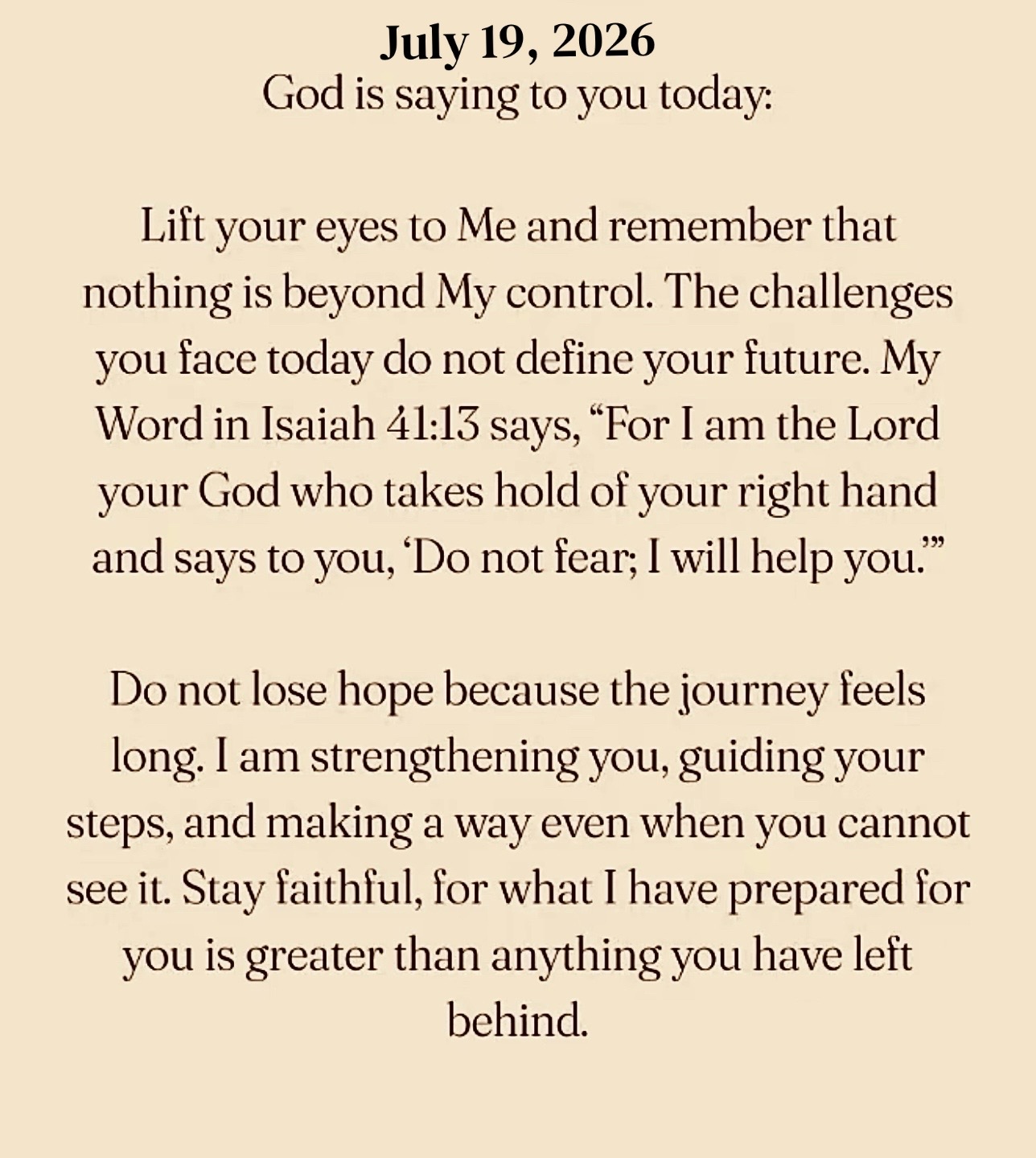 July 19, 2026
God is saying to you today:

Lift your eyes to Me and remember that nothing is beyond My control. The challenges you face today do not define your future. My Word in Isaiah 41:13 says, "For I am the Lord your God who takes hold of your right hand and says to you, 'Do not fear; I will help you.'"

Do not lose hope because the journey feels long. I am strengthening you, guiding your steps, and making a way even when you cannot see it. Stay faithful, for what I have prepared for you is greater than anything you have left behind.